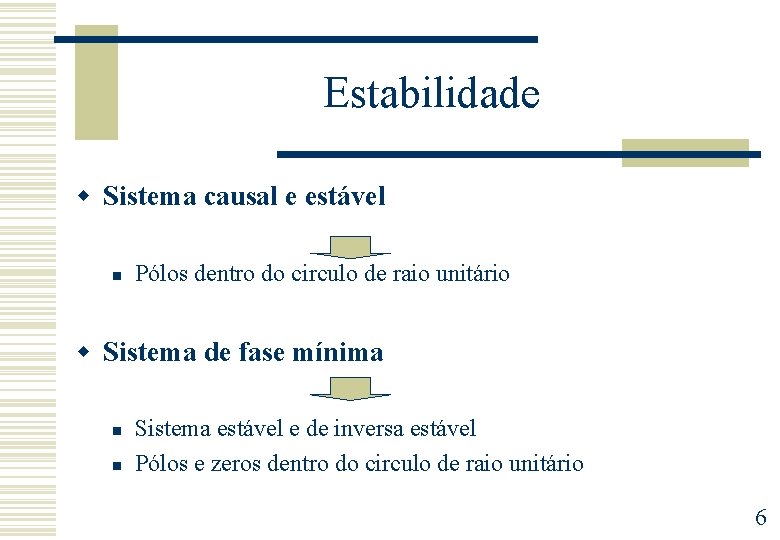 Estabilidade

• Sistema causal e estável

• Pólos dentro do circulo de raio unitário

• Sistema de fase mínima

• Sistema estável e de inversa estável
• Pólos e zeros dentro do circulo de raio unitário

6